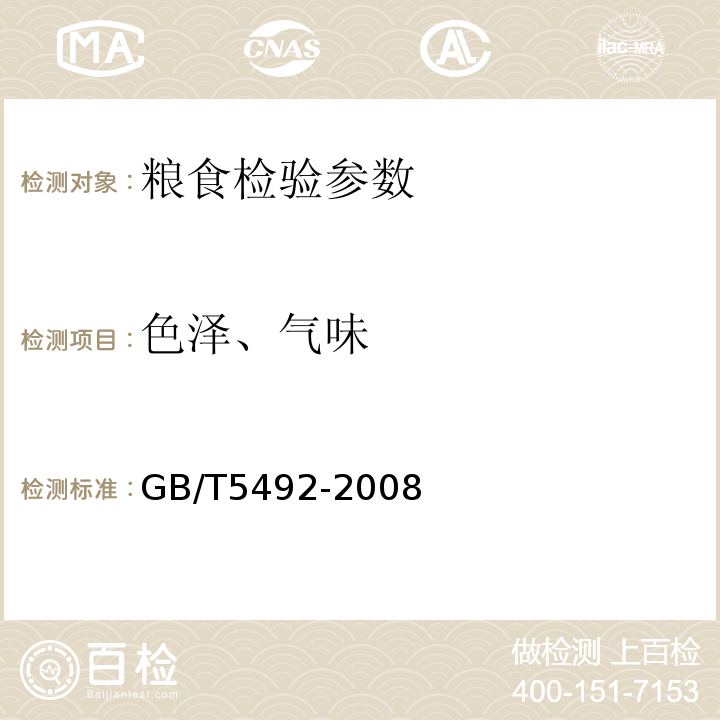 MA CNAS AL ilac-MRA

检测对象：粮食检验参数

检测项目：色泽、气味

检测标准：GB/T5492-2008

百检
Baijiantest.com

做检测 上百检
400-151-7153